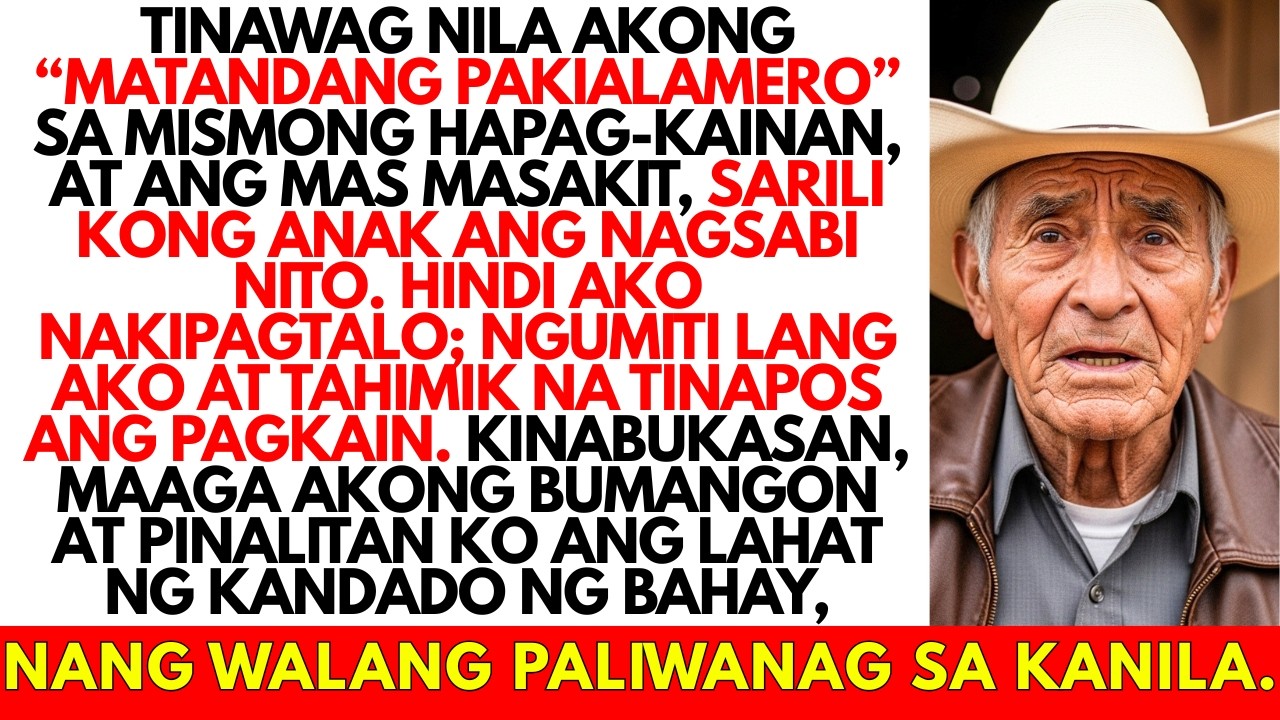 TINAWAG NILA AKONG "MATANDANG PAKIALAMERO" SA MISMONG HAPAG-KAINAN, AT ANG MAS MASAKIT, SARILI KONG ANAK ANG NAGSABI NITO. HINDI AKO NAKIPAGTALO; NGUMITI LANG AKO AT TAHIMIK NA TINAPOS ANG PAGKAIN. KINABUKASAN, MAAGA AKONG BUMANGON AT PINALITAN KO ANG LAHAT NG KANDADO NG BAHAY,

NANG WALANG PALIWANAG SA KANILA.